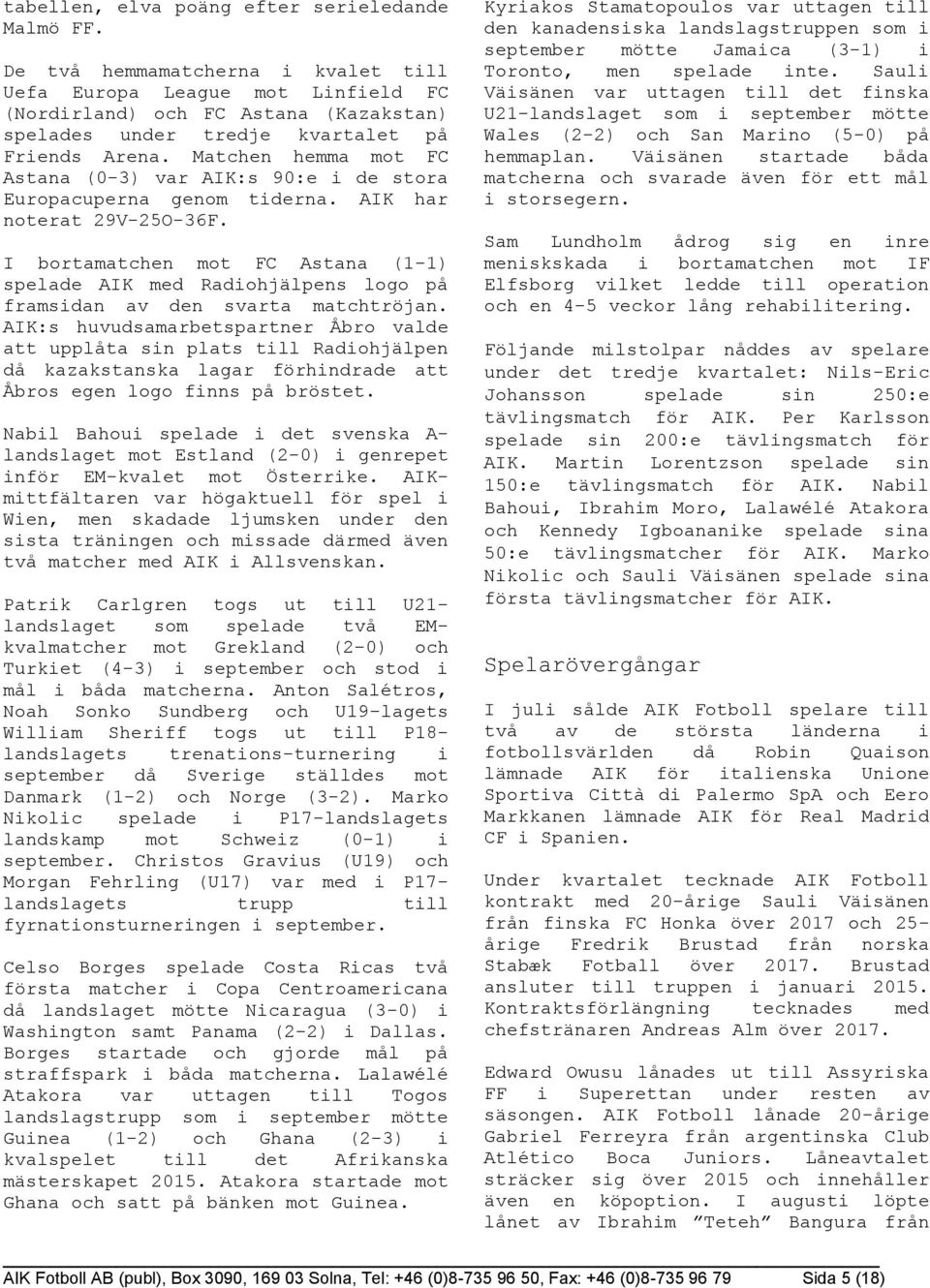 tabellen, elva poäng efter serieledande Malmö FF.

De två hemmamatcherna i kvalet till Uefa Europa League mot Linfield FC (Nordirland) och FC Astana (Kazakstan) spelades under tredje kvartalet på Friends Arena. Matchen hemma mot FC Astana (0-3) var AIK:s 90:e i de stora Europacuperna genom tiderna. AIK har noterat 29V-25O-36F.

I bortamatchen mot FC Astana (1-1) spelade AIK med Radiohjälpens logo på framsidan av den svarta matchtröjan. AIK:s huvudsamarbetspartner Åbro valde att upplåta sin plats till Radiohjälpen då kazakstanska lagar förhindrade att Åbros egen logo finns på bröstet.

Nabil Bahoui spelade i det svenska A-landslaget mot Estland (2-0) i genrepet inför EM-kvalet mot Österrike. AIK-mittfältaren var högaktuell för spel i Wien, men skadade ljumsken under den sista träningen och missade därmed även två matcher med AIK i Allsvenskan.

Patrik Carlgren togs ut till U21-landslaget som spelade två EM-kvalmatcher mot Grekland (2-0) och Turkiet (4-3) i september och stod i mål i båda matcherna. Anton Salétros, Noah Sonko Sundberg och U19-lagets William Sheriff togs ut till P18-landslagets trenations-turnering i september då Sverige ställdes mot Danmark (1-2) och Norge (3-2). Marko Nikolic spelade i P17-landslagets landskamp mot Schweiz (0-1) i september. Christos Gravius (U19) och Morgan Fehrling (U17) var med i P17-landslagets trupp till fyrnationsturneringen i september.

Celso Borges spelade Costa Ricas två första matcher i Copa Centroamericana då landslaget mötte Nicaragua (3-0) i Washington samt Panama (2-2) i Dallas. Borges startade och gjorde mål på straffspark i båda matcherna. Lalawélé Atakora var uttagen till Togos landslagstrupp som i september mötte Guinea (1-2) och Ghana (2-3) i kvalspelet till det Afrikanska mästerskapet 2015. Atakora startade mot Ghana och satt på bänken mot Guinea.

Kyriakos Stamatopoulos var uttagen till den kanadensiska landslagstruppen som i september mötte Jamaica (3-1) i Toronto, men spelade inte. Sauli Väisänen var uttagen till det finska U21-landslaget som i september mötte Wales (2-2) och San Marino (5-0) på hemmaplan. Väisänen startade båda matcherna och svarade även för ett mål i storsegern.

Sam Lundholm ådrog sig en inre meniskskada i bortamatchen mot IF Elfsborg vilket ledde till operation och en 4-5 veckor lång rehabilitering.

Följande milstolpar nåddes av spelare under det tredje kvartalet: Nils-Eric Johansson spelade sin 250:e tävlingsmatch för AIK. Per Karlsson spelade sin 200:e tävlingsmatch för AIK. Martin Lorentzson spelade sin 150:e tävlingsmatch för AIK. Nabil Bahoui, Ibrahim Moro, Lalawélé Atakora och Kennedy Igboananike spelade sina 50:e tävlingsmatcher för AIK. Marko Nikolic och Sauli Väisänen spelade sina första tävlingsmatcher för AIK.

Spelarövergångar

I juli sålde AIK Fotboll spelare till två av de största länderna i fotbollsvärlden då Robin Quaison lämnade AIK för italienska Unione Sportiva Città di Palermo SpA och Eero Markkanen lämnade AIK för Real Madrid CF i Spanien.

Under kvartalet tecknade AIK Fotboll kontrakt med 20-årige Sauli Väisänen från finska FC Honka över 2017 och 25-årige Fredrik Brustad från norska Stabæk Fotball över 2017. Brustad ansluter till truppen i januari 2015. Kontraktsförlängning tecknades med chefstränaren Andreas Alm över 2017.

Edward Owusu lånades ut till Assyriska FF i Superettan under resten av säsongen. AIK Fotboll lånade 20-årige Gabriel Ferreyra från argentinska Club Atlético Boca Juniors. Låneavtalet sträcker sig över 2015 och innehåller även en köpoption. I augusti löpte lånet av Ibrahim ”Teteh” Bangura från

AIK Fotboll AB (publ), Box 3090, 169 03 Solna, Tel: +46 (0)8-735 96 50, Fax: +46 (0)8-735 96 79 Sida 5 (18)